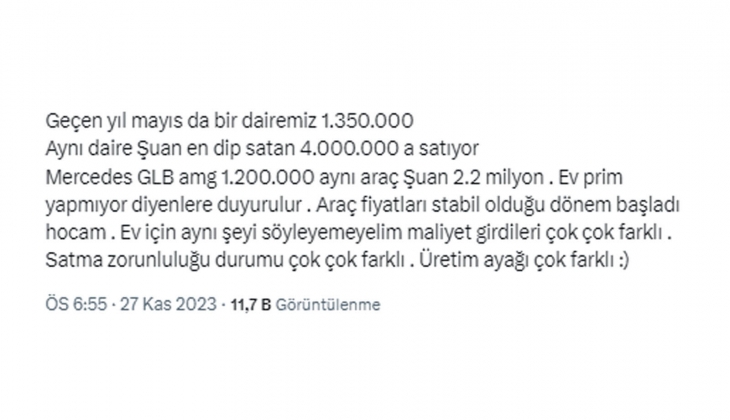 Geçen yıl mayıs da bir dairemiz 1.350.000
Aynı daire Şuan en dip satan 4.000.000 a satıyor
Mercedes GLB amg 1.200.000 aynı araç Şuan 2.2 milyon . Ev prim yapmıyor diyenlere duyurulur . Araç fiyatları stabil olduğu dönem başladı hocam . Ev için aynı şeyi söyleyemeyelim maliyet girdileri çok çok farklı . Satma zorunluluğu durumu çok çok farklı . Üretim ayağı çok farklı :)

ÖS 6:55 · 27 Kas 2023 · 11,7 B Görüntülenme